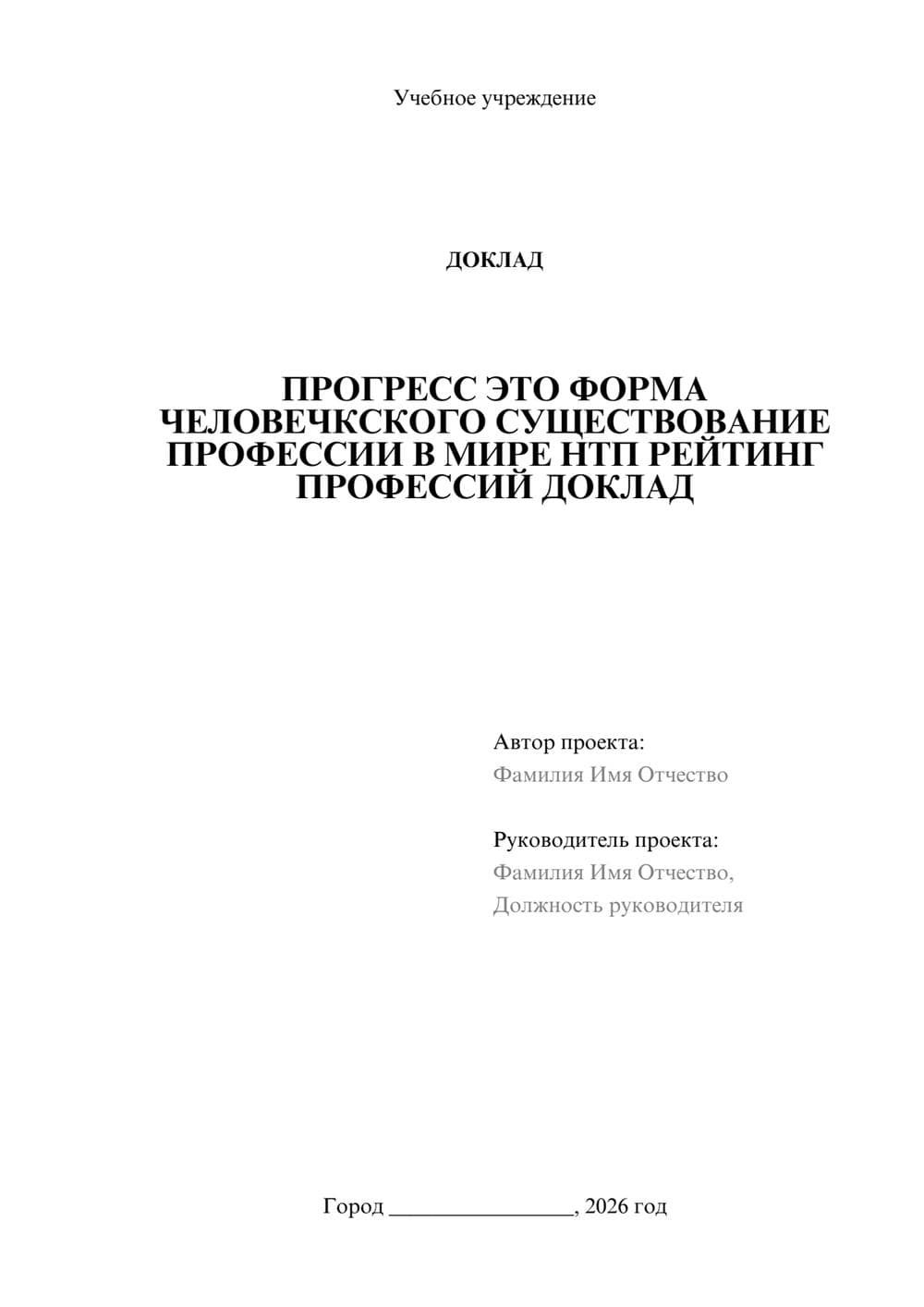 Учебное учреждение

ДОКЛАД

ПРОГРЕСС ЭТО ФОРМА ЧЕЛОВЕЧКСКОГО СУЩЕСТВОВАНИЕ ПРОФЕССИИ В МИРЕ НТП РЕЙТИНГ ПРОФЕССИЙ ДОКЛАД

Автор проекта:
Фамилия Имя Отчество

Руководитель проекта:
Фамилия Имя Отчество,
Должность руководителя

Город ________________, 2026 год